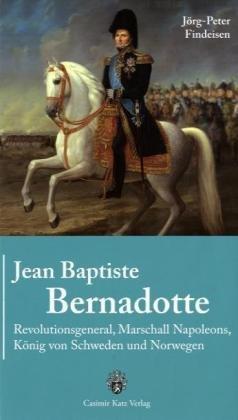 Jörg-Peter Findeisen

Jean Baptiste
Bernadotte

Revolutionsgeneral, Marschall Napoleons, König von Schweden und Norwegen

Casimir Katz Verlag